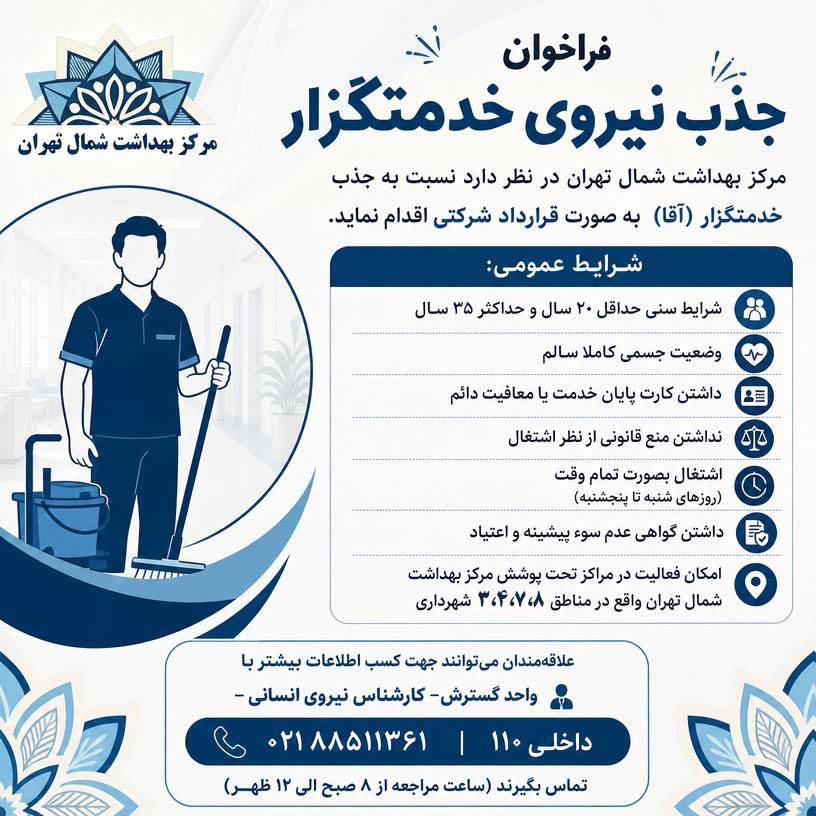 مرکز بهداشت شمال تهران

فراخوان
جذب نیروی خدمتگزار

مرکز بهداشت شمال تهران در نظر دارد نسبت به جذب خدمتگزار (آقا) به صورت قرارداد شرکتی اقدام نماید.

شرایط عمومی:

شرایط سنی حداقل ۲۰ سال و حداکثر ۳۵ سال

وضعیت جسمی کاملا سالم

داشتن کارت پایان خدمت یا معافیت دائم

نداشتن منع قانونی از نظر اشتغال

اشتغال بصورت تمام وقت
(روزهای شنبه تا پنجشنبه)

داشتن گواهی عدم سوء پیشینه و اعتیاد

امکان فعالیت در مراکز تحت پوشش مرکز بهداشت شمال تهران واقع در مناطق ۳،۴،۷،۸ شهرداری

علاقه‌مندان می‌توانند جهت کسب اطلاعات بیشتر با
واحد گسترش- کارشناس نیروی انسانی -
۰۲۱ ۸۸۵۱۱۳۶۱ | داخلی ۱۱۰
تماس بگیرند (ساعت مراجعه از ۸ صبح الی ۱۲ ظهر)